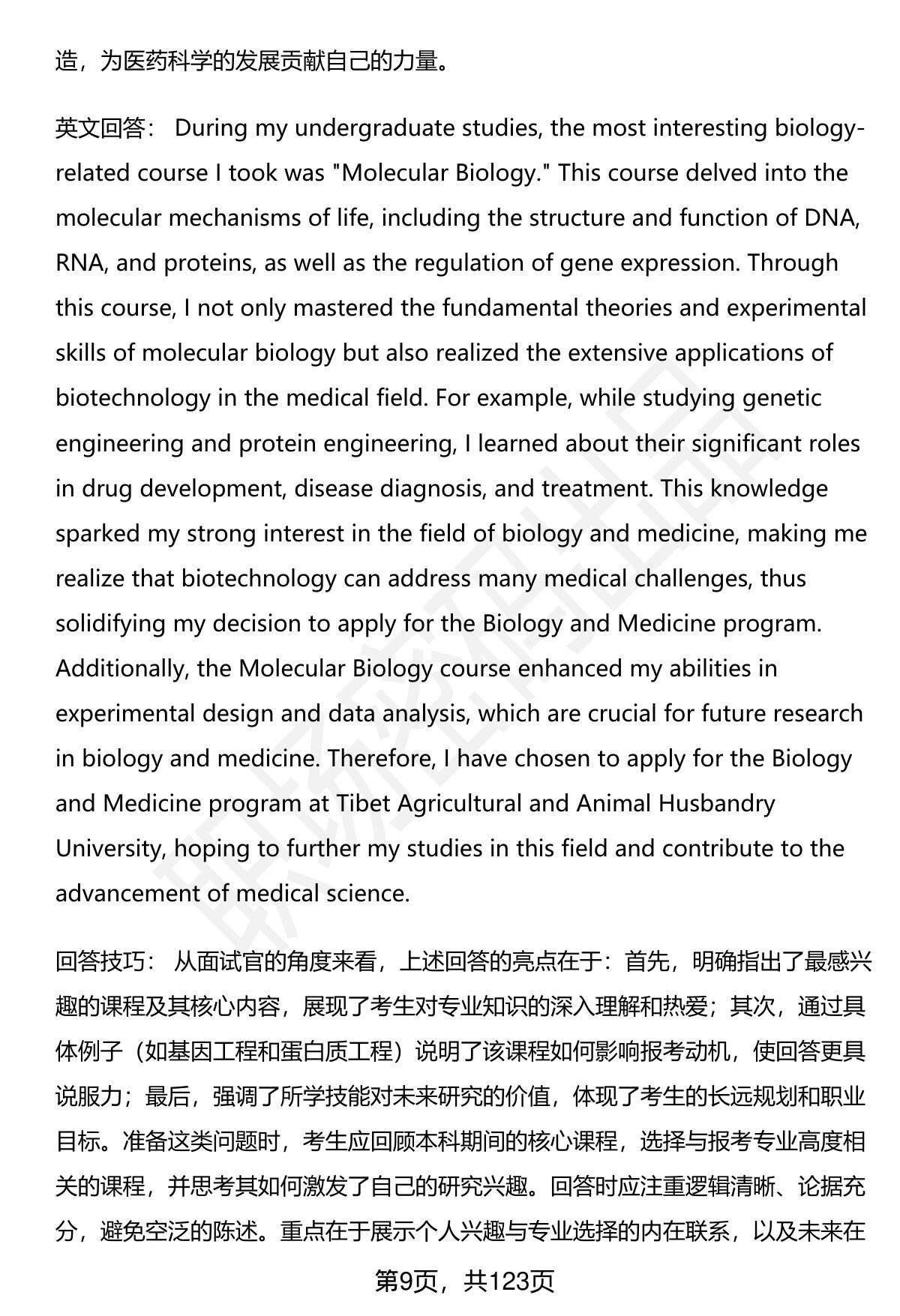 造，为医药科学的发展贡献自己的力量。

英文回答： During my undergraduate studies, the most interesting biology-related course I took was "Molecular Biology." This course delved into the molecular mechanisms of life, including the structure and function of DNA, RNA, and proteins, as well as the regulation of gene expression. Through this course, I not only mastered the fundamental theories and experimental skills of molecular biology but also realized the extensive applications of biotechnology in the medical field. For example, while studying genetic engineering and protein engineering, I learned about their significant roles in drug development, disease diagnosis, and treatment. This knowledge sparked my strong interest in the field of biology and medicine, making me realize that biotechnology can address many medical challenges, thus solidifying my decision to apply for the Biology and Medicine program. Additionally, the Molecular Biology course enhanced my abilities in experimental design and data analysis, which are crucial for future research in biology and medicine. Therefore, I have chosen to apply for the Biology and Medicine program at Tibet Agricultural and Animal Husbandry University, hoping to further my studies in this field and contribute to the advancement of medical science.

回答技巧： 从面试官的角度来看，上述回答的亮点在于：首先，明确指出了最感兴趣的课程及其核心内容，展现了考生对专业知识的深入理解和热爱；其次，通过具体例子（如基因工程和蛋白质工程）说明了该课程如何影响报考动机，使回答更具说服力；最后，强调了所学技能对未来研究的价值，体现了考生的长远规划和职业目标。准备这类问题时，考生应回顾本科期间的核心课程，选择与报考专业高度相关的课程，并思考其如何激发了自己的研究兴趣。回答时应注重逻辑清晰、论据充分，避免空泛的陈述。重点在于展示个人兴趣与专业选择的内在联系，以及未来在

第9页，共123页